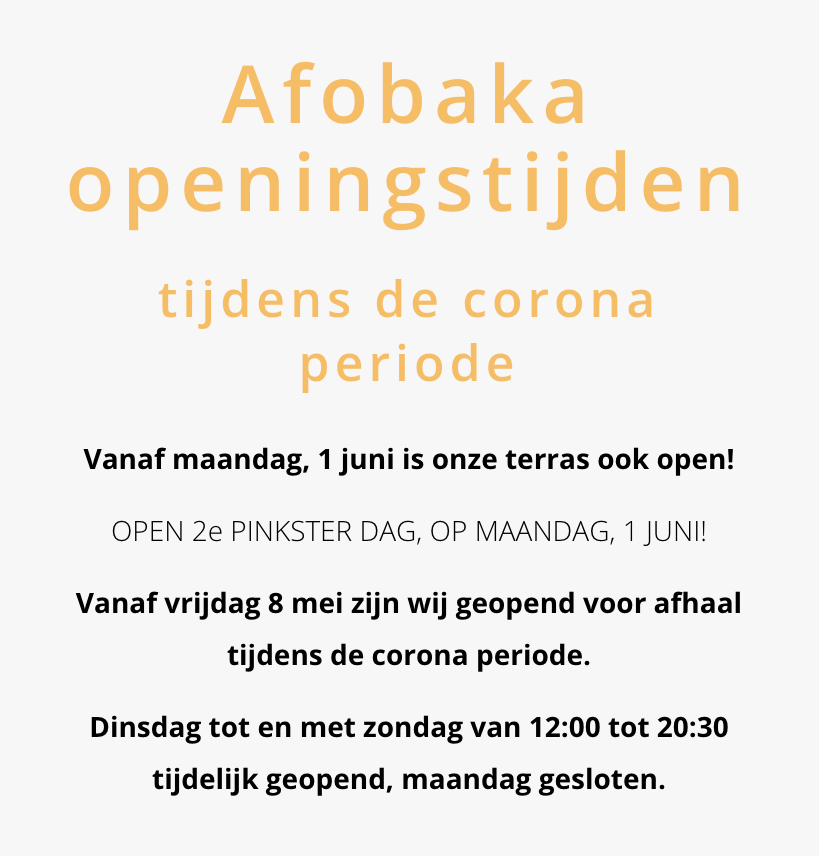 Afobaka openingstijden

tijdens de corona periode

Vanaf maandag, 1 juni is onze terras ook open!

OPEN 2e PINKSTER DAG, OP MAANDAG, 1 JUNI!

Vanaf vrijdag 8 mei zijn wij geopend voor afhaal tijdens de corona periode.

Dinsdag tot en met zondag van 12:00 tot 20:30 tijdelijk geopend, maandag gesloten.